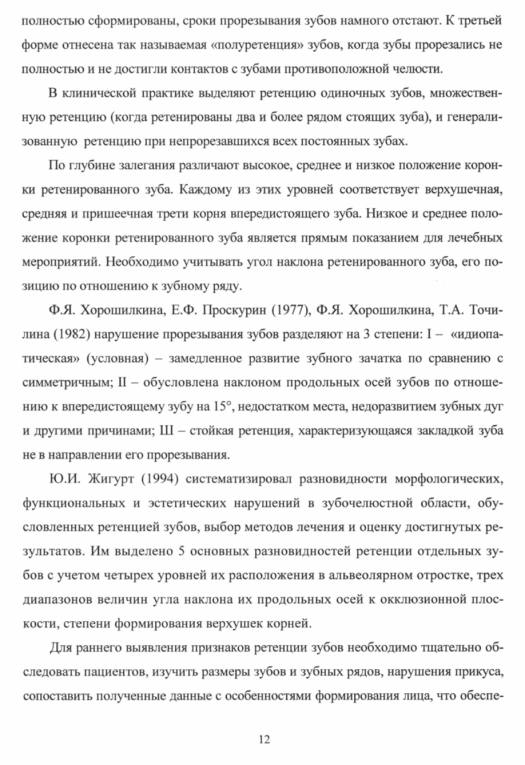 полностью сформированы, сроки прорезывания зубов намного отстают. К третьей форме отнесена так называемая «полуретенция» зубов, когда зубы прорезались не полностью и не достигли контактов с зубами противоположной челюсти.

В клинической практике выделяют ретенцию одиночных зубов, множественную ретенцию (когда ретенированы два и более рядом стоящих зуба), и генерализованную ретенцию при непрорезавшихся всех постоянных зубах.

По глубине залегания различают высокое, среднее и низкое положение коронки ретенированного зуба. Каждому из этих уровней соответствует верхушечная, средняя и пришеечная трети корня впередистоящего зуба. Низкое и среднее положение коронки ретенированного зуба является прямым показанием для лечебных мероприятий. Необходимо учитывать угол наклона ретенированного зуба, его позицию по отношению к зубному ряду.

Ф.Я. Хорошилкина, Е.Ф. Проскурин (1977), Ф.Я. Хорошилкина, Т.А. Точилина (1982) нарушение прорезывания зубов разделяют на 3 степени: I – «идиопатическая» (условная) – замедленное развитие зубного зачатка по сравнению с симметричным; II – обусловлена наклоном продольных осей зубов по отношению к впередистоящему зубу на 15°, недостатком места, недоразвитием зубных дуг и другими причинами; Ш – стойкая ретенция, характеризующаяся закладкой зуба не в направлении его прорезывания.

Ю.И. Жигурт (1994) систематизировал разновидности морфологических, функциональных и эстетических нарушений в зубочелюстной области, обусловленных ретенцией зубов, выбор методов лечения и оценку достигнутых результатов. Им выделено 5 основных разновидностей ретенции отдельных зубов с учетом четырех уровней их расположения в альвеолярном отростке, трех диапазонов величин угла наклона их продольных осей к окклюзионной плоскости, степени формирования верхушек корней.

Для раннего выявления признаков ретенции зубов необходимо тщательно обследовать пациентов, изучить размеры зубов и зубных рядов, нарушения прикуса, сопоставить полученные данные с особенностями формирования лица, что обеспе-

12